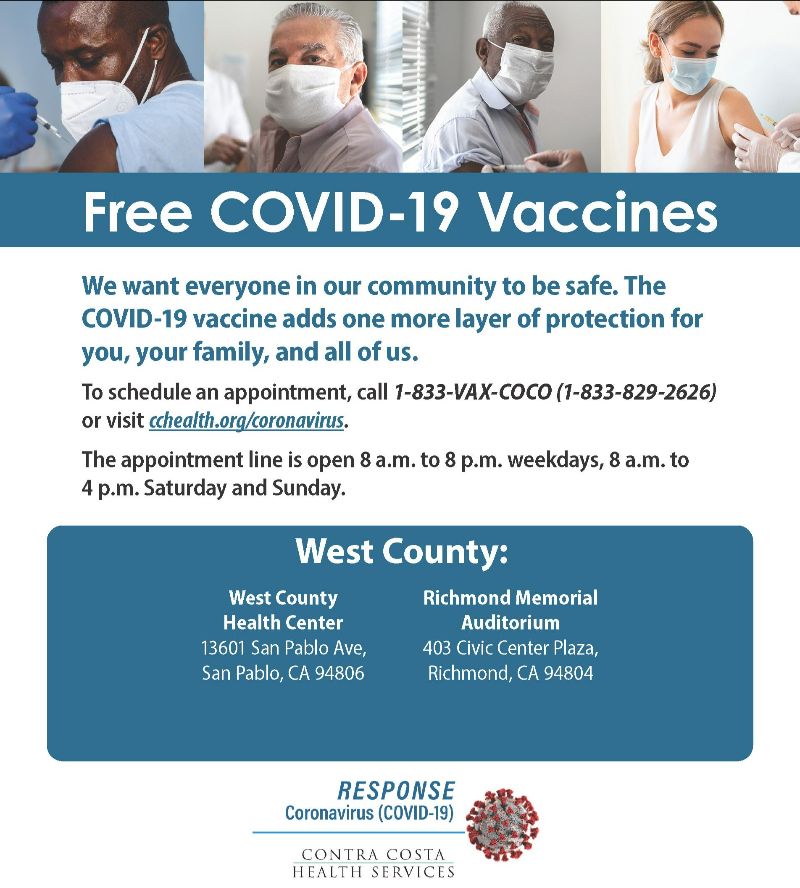 Free COVID-19 Vaccines

We want everyone in our community to be safe. The COVID-19 vaccine adds one more layer of protection for you, your family, and all of us.

To schedule an appointment, call 1-833-VAX-COCO (1-833-829-2626) or visit cchealth.org/coronavirus.

The appointment line is open 8 a.m. to 8 p.m. weekdays, 8 a.m. to 4 p.m. Saturday and Sunday.

West County:

West County Health Center
13601 San Pablo Ave, San Pablo, CA 94806

Richmond Memorial Auditorium
403 Civic Center Plaza, Richmond, CA 94804

RESPONSE
Coronavirus (COVID-19)
CONTRA COSTA
HEALTH SERVICES